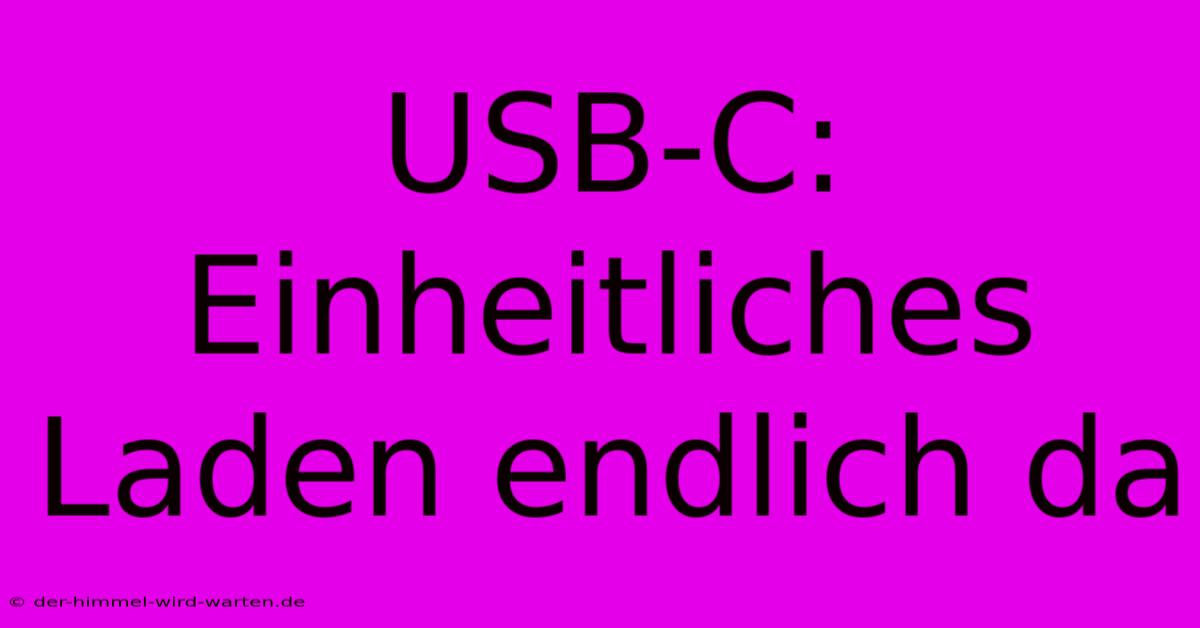 USB-C: Einheitliches Laden endlich da

© der-himmel-wird-warten.de